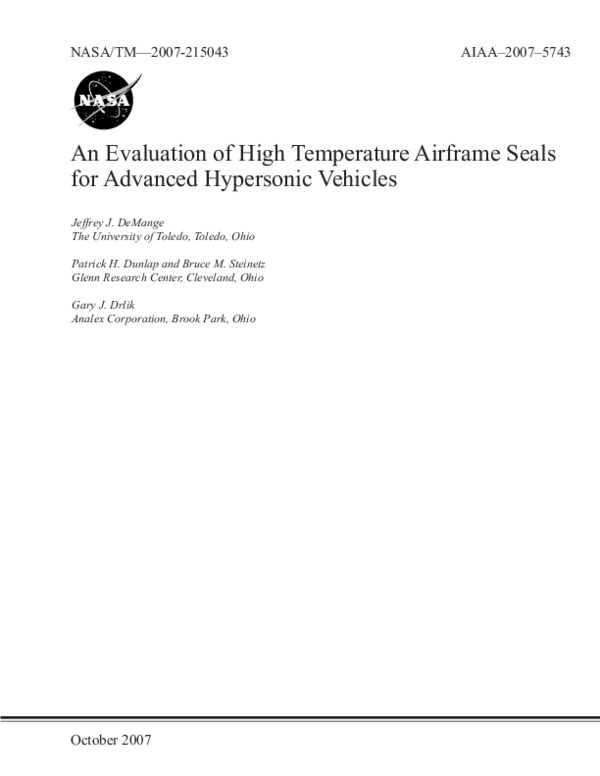 NASA/TM—2007-215043

AIAA–2007–5743

NASA

An Evaluation of High Temperature Airframe Seals for Advanced Hypersonic Vehicles

Jeffrey J. DeMange
The University of Toledo, Toledo, Ohio

Patrick H. Dunlap and Bruce M. Steinetz
Glenn Research Center, Cleveland, Ohio

Gary J. Drlik
Analex Corporation, Brook Park, Ohio

October 2007